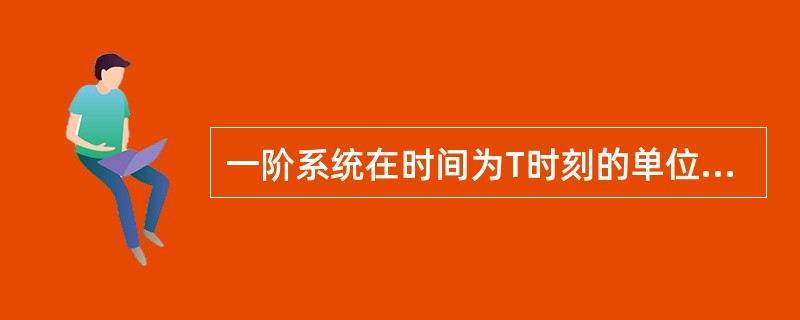 一阶系统在时间为T时刻的单位...